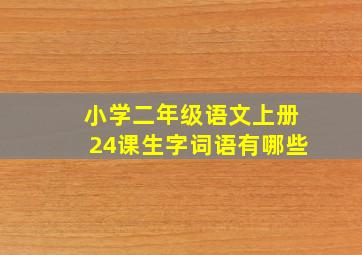 小学二年级语文上册
24课生字词语有哪些